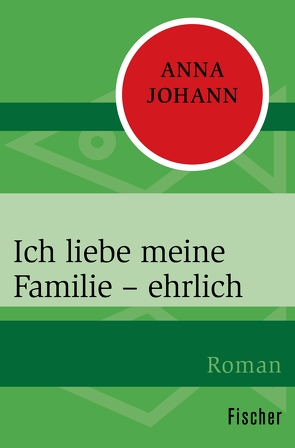 ANNA JOHANN

Ich liebe meine Familie – ehrlich

Roman

Fischer